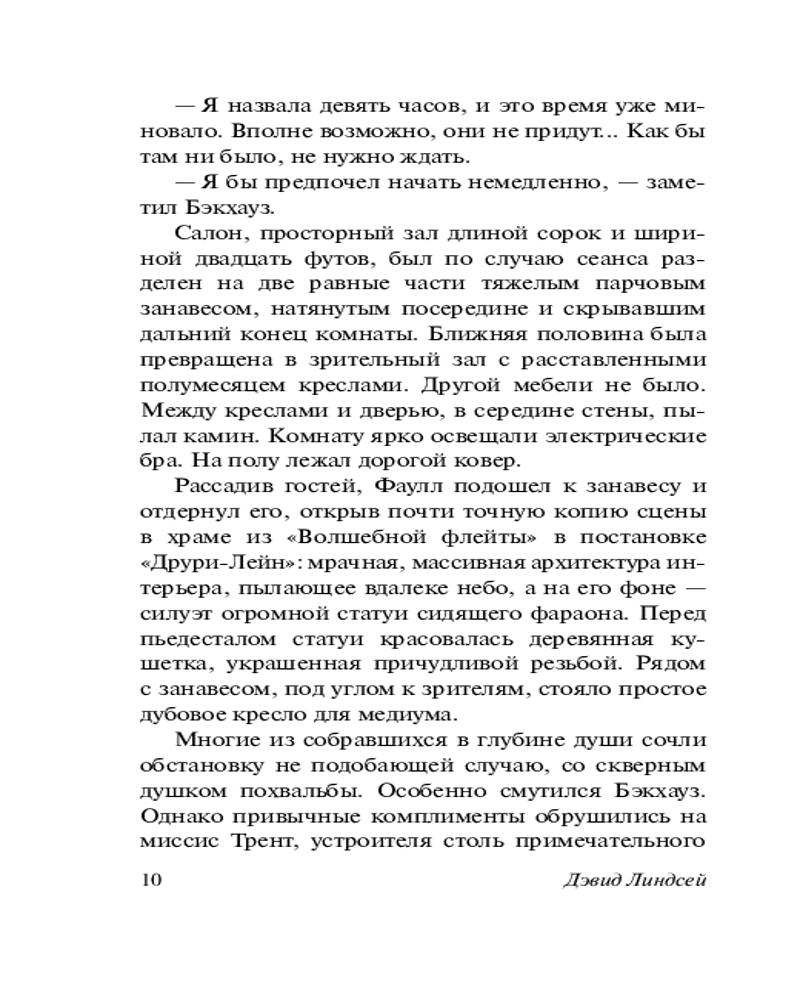 — Я назвала девять часов, и это время уже миновало. Вполне возможно, они не придут... Как бы там ни было, не нужно ждать.

— Я бы предпочел начать немедленно, — заметил Бэкхауз.

Салон, просторный зал длиной сорок и шириной двадцать футов, был по случаю сеанса разделен на две равные части тяжелым парчовым занавесом, натянутым посередине и скрывавшим дальний конец комнаты. Ближняя половина была превращена в зрительный зал с расставленными полумесяцем креслами. Другой мебели не было. Между креслами и дверью, в середине стены, пылал камин. Комнату ярко освещали электрические бра. На полу лежал дорогой ковер.

Рассадив гостей, Фаулл подошел к занавесу и отдернул его, открыв почти точную копию сцены в храме из «Волшебной флейты» в постановке «Друри-Лейн»: мрачная, массивная архитектура интерьера, пылающее вдалеке небо, а на его фоне — силуэт огромной статуи сидящего фараона. Перед пьедесталом статуи красовалась деревянная кушетка, украшенная причудливой резьбой. Рядом с занавесом, под углом к зрителям, стояло простое дубовое кресло для медиума.

Многие из собравшихся в глубине души сочли обстановку не подобающей случаю, со скверным душком похвальбы. Особенно смутился Бэкхауз. Однако привычные комплименты обрушились на миссис Трент, устроителя столь примечательного

10 Дэвид Линдсей